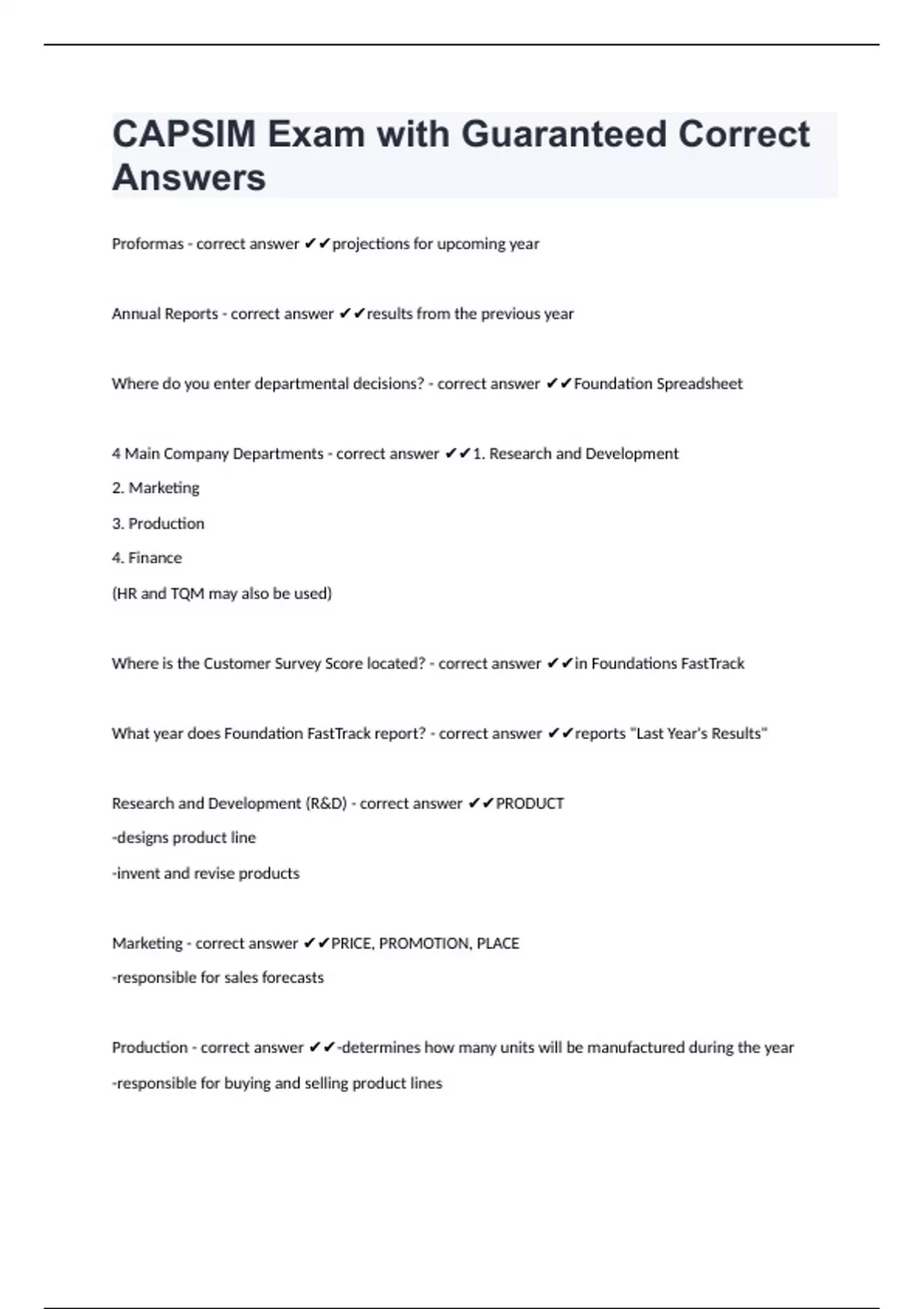 CAPSIM Exam with Guaranteed Correct Answers

Proformas - correct answer ✔✔projections for upcoming year

Annual Reports - correct answer ✔✔results from the previous year

Where do you enter departmental decisions? - correct answer ✔✔Foundation Spreadsheet

4 Main Company Departments - correct answer ✔✔1. Research and Development

2. Marketing

3. Production

4. Finance

(HR and TQM may also be used)

Where is the Customer Survey Score located? - correct answer ✔✔in Foundations FastTrack

What year does Foundation FastTrack report? - correct answer ✔✔reports "Last Year's Results"

Research and Development (R&D) - correct answer ✔✔PRODUCT

-designs product line

-invent and revise products

Marketing - correct answer ✔✔PRICE, PROMOTION, PLACE

-responsible for sales forecasts

Production - correct answer ✔✔-determines how many units will be manufactured during the year

-responsible for buying and selling product lines